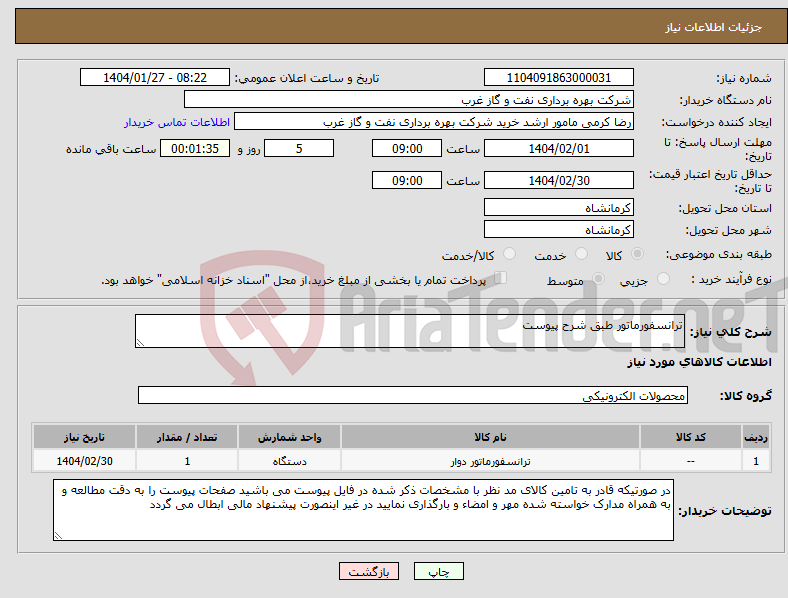 جزئیات اطلاعات نیاز

شماره نیاز: 1104091863000031
تاریخ و ساعت اعلان عمومی: 1404/01/27 - 08:22
نام دستگاه خریدار: شرکت بهره برداری نفت و گاز غرب
ایجاد کننده درخواست: رضا کرمی مامور ارشد خرید شرکت بهره برداری نفت و گاز غرب
اطلاعات تماس خریدار
مهلت ارسال پاسخ: تا تاریخ: 1404/02/01 ساعت 09:00 5 روز و 00:01:35 ساعت باقی مانده
حداقل تاریخ اعتبار قیمت: تا تاریخ: 1404/02/30 ساعت 09:00
استان محل تحویل: کرمانشاه
شهر محل تحویل: کرمانشاه
طبقه بندی موضوعی: کالا خدمت کالا/خدمت
نوع فرآیند خرید : جزیی متوسط پرداخت تمام یا بخشی از مبلغ خرید،از محل "اسناد خزانه اسلامی" خواهد بود.

AriaTender.net

شرح کلی نیاز: ترانسفورماتور طبق شرح پیوست

اطلاعات کالاهای مورد نیاز

گروه کالا: محصولات الکترونیکی

| ردیف | کد کالا | نام کالا | واحد شمارش | تعداد / مقدار | تاریخ نیاز |
|---|---|---|---|---|---|
| 1 | -- | ترانسفورماتور دوار | دستگاه | 1 | 1404/02/30 |

توضیحات خریدار: در صورتیکه قادر به تامین کالای مد نظر با مشخصات ذکر شده در فایل پیوست می باشید صفحات پیوست را به دقت مطالعه و به همراه مدارک خواسته شده مهر و امضاء و بارگذاری نمایید در غیر اینصورت پیشنهاد مالی ابطال می گردد

چاپ بازگشت